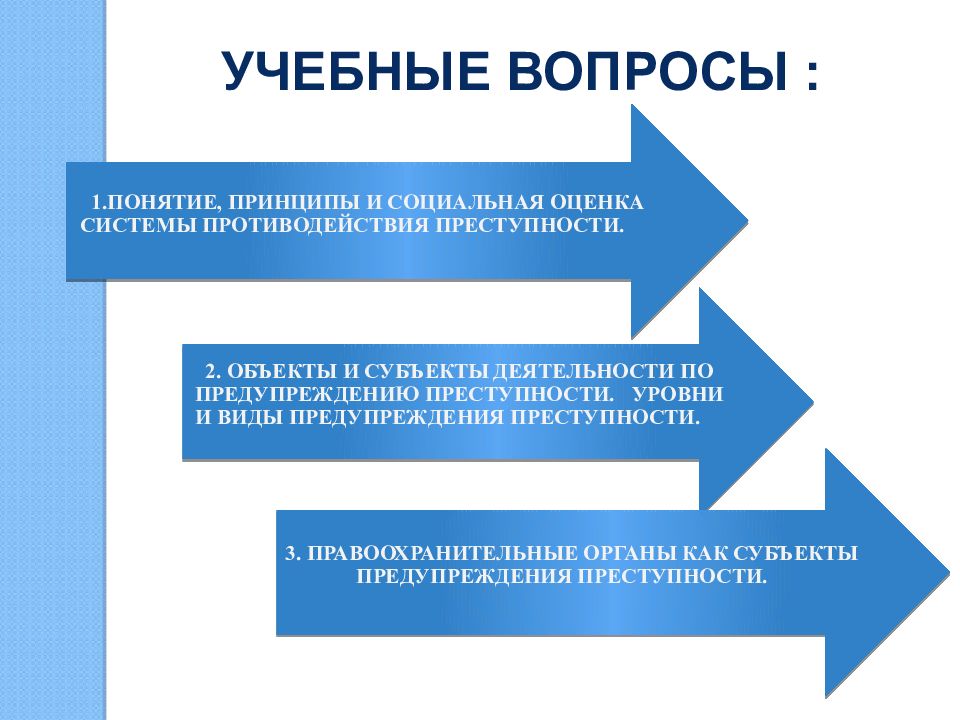 УЧЕБНЫЕ ВОПРОСЫ :

1.ПОНЯТИЕ, ПРИНЦИПЫ И СОЦИАЛЬНАЯ ОЦЕНКА СИСТЕМЫ ПРОТИВОДЕЙСТВИЯ ПРЕСТУПНОСТИ.

2. ОБЪЕКТЫ И СУБЪЕКТЫ ДЕЯТЕЛЬНОСТИ ПО ПРЕДУПРЕЖДЕНИЮ ПРЕСТУПНОСТИ. УРОВНИ И ВИДЫ ПРЕДУПРЕЖДЕНИЯ ПРЕСТУПНОСТИ.

3. ПРАВООХРАНИТЕЛЬНЫЕ ОРГАНЫ КАК СУБЪЕКТЫ ПРЕДУПРЕЖДЕНИЯ ПРЕСТУПНОСТИ.